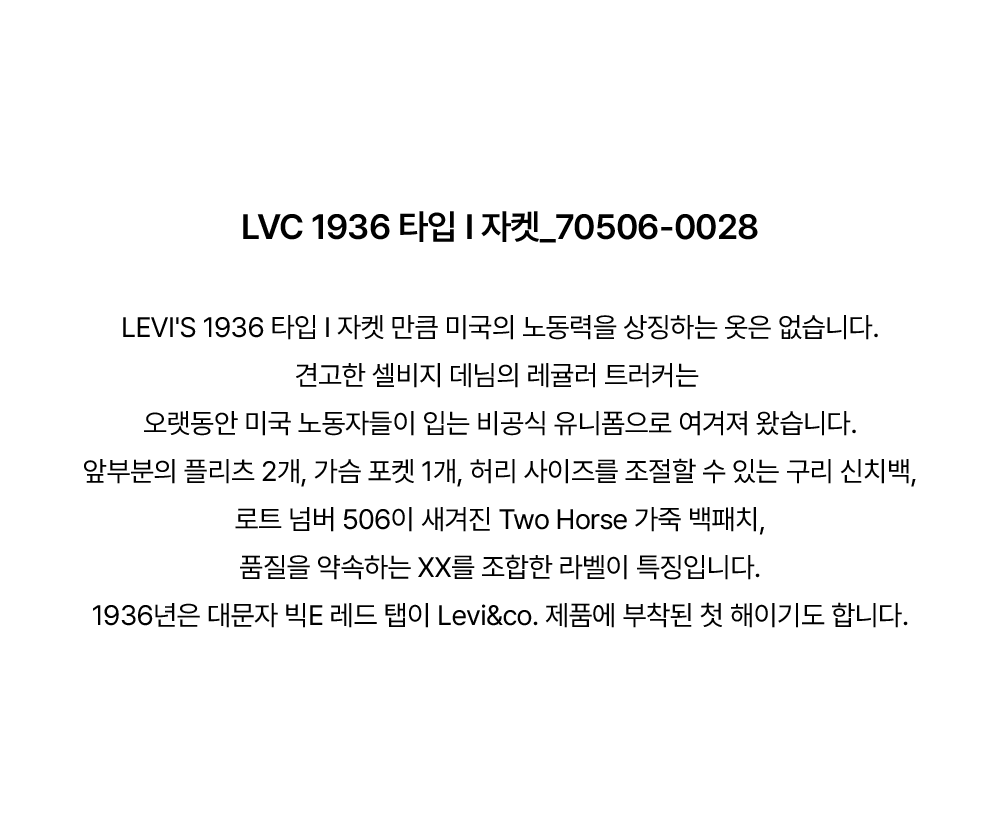 LVC 1936 타입 I 자켓_70506-0028

LEVI'S 1936 타입 I 자켓 만큼 미국의 노동력을 상징하는 옷은 없습니다.
견고한 셀비지 데님의 레귤러 트러커는
오랫동안 미국 노동자들이 입는 비공식 유니폼으로 여겨져 왔습니다.
앞부분의 플리츠 2개, 가슴 포켓 1개, 허리 사이즈를 조절할 수 있는 구리 신치백,
로트 넘버 506이 새겨진 Two Horse 가죽 백패치,
품질을 약속하는 XX를 조합한 라벨이 특징입니다.
1936년은 대문자 빅E 레드 탭이 Levi&co. 제품에 부착된 첫 해이기도 합니다.